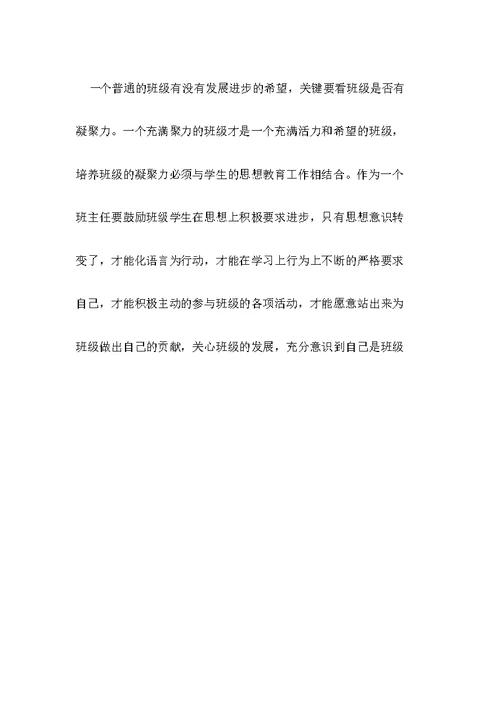 一个普通的班级有没有发展进步的希望，关键要看班级是否有凝聚力。一个充满聚力的班级才是一个充满活力和希望的班级，培养班级的凝聚力必须与学生的思想教育工作相结合。作为一个班主任要鼓励班级学生在思想上积极要求进步，只有思想意识转变了，才能化语言为行动，才能在学习上行为上不断的严格要求自己，才能积极主动的参与班级的各项活动，才能愿意站出来为班级做出自己的贡献，关心班级的发展，充分意识到自己是班级